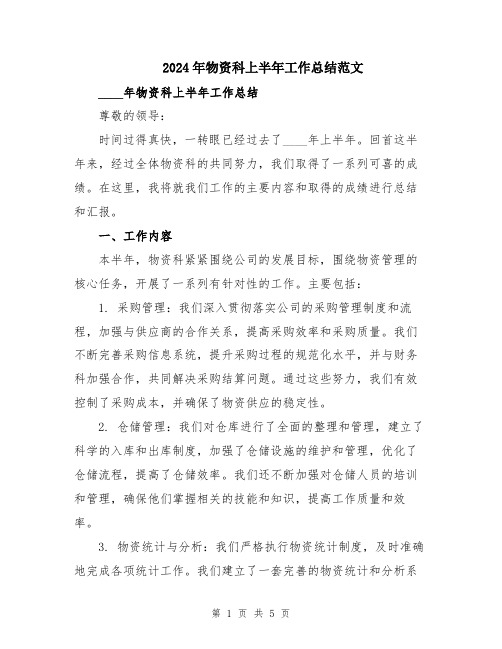 2024年物资科上半年工作总结范文

____年物资科上半年工作总结

尊敬的领导：

时间过得真快，一转眼已经过去了____年上半年。回首这半年来，经过全体物资科的共同努力，我们取得了一系列可喜的成绩。在这里，我将就我们工作的主要内容和取得的成绩进行总结和汇报。

一、工作内容

本半年，物资科紧紧围绕公司的发展目标，围绕物资管理的核心任务，开展了一系列有针对性的工作。主要包括：

1. 采购管理：我们深入贯彻落实公司的采购管理制度和流程，加强与供应商的合作关系，提高采购效率和采购质量。我们不断完善采购信息系统，提升采购过程的规范化水平，并与财务科加强合作，共同解决采购结算问题。通过这些努力，我们有效控制了采购成本，并确保了物资供应的稳定性。

2. 仓储管理：我们对仓库进行了全面的整理和管理，建立了科学的入库和出库制度，加强了仓储设施的维护和管理，优化了仓储流程，提高了仓储效率。我们还不断加强对仓储人员的培训和管理，确保他们掌握相关的技能和知识，提高工作质量和效率。

3. 物资统计与分析：我们严格执行物资统计制度，及时准确地完成各项统计工作。我们建立了一套完善的物资统计和分析系

第 1 页 共 5 页